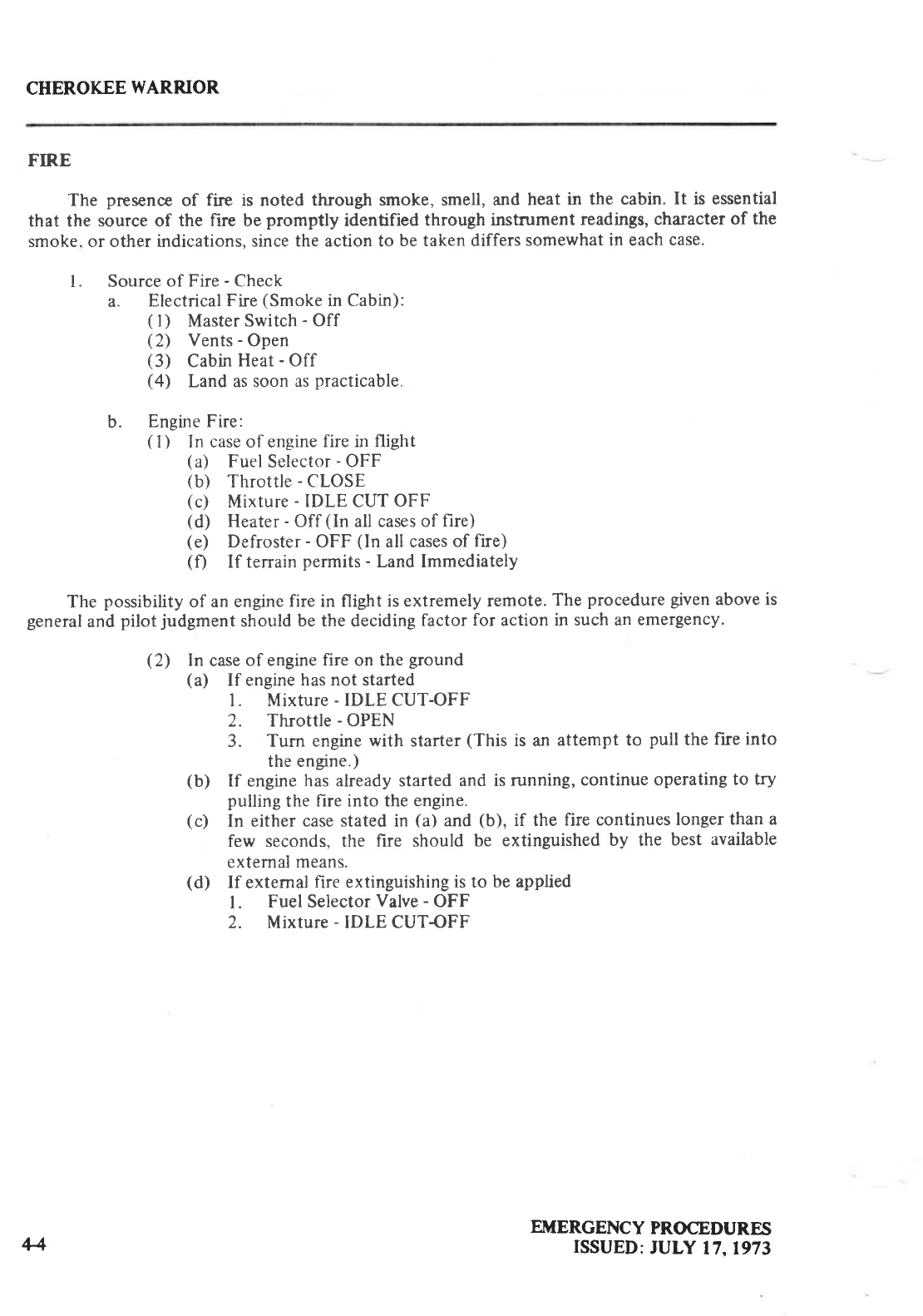 CHEROKEE WARRIOR

FIRE

The presence of fire is noted through smoke, smell, and heat in the cabin. It is essential that the source of the fire be promptly identified through instrument readings, character of the smoke, or other indications, since the action to be taken differs somewhat in each case.

1. Source of Fire - Check
a. Electrical Fire (Smoke in Cabin):
(1) Master Switch - Off
(2) Vents - Open
(3) Cabin Heat - Off
(4) Land as soon as practicable.

b. Engine Fire:
(1) In case of engine fire in flight
(a) Fuel Selector - OFF
(b) Throttle - CLOSE
(c) Mixture - IDLE CUT OFF
(d) Heater - Off (In all cases of fire)
(e) Defroster - OFF (In all cases of fire)
(f) If terrain permits - Land Immediately

The possibility of an engine fire in flight is extremely remote. The procedure given above is general and pilot judgment should be the deciding factor for action in such an emergency.

(2) In case of engine fire on the ground
(a) If engine has not started
1. Mixture - IDLE CUT-OFF
2. Throttle - OPEN
3. Turn engine with starter (This is an attempt to pull the fire into the engine.)
(b) If engine has already started and is running, continue operating to try pulling the fire into the engine.
(c) In either case stated in (a) and (b), if the fire continues longer than a few seconds, the fire should be extinguished by the best available external means.
(d) If external fire extinguishing is to be applied
1. Fuel Selector Valve - OFF
2. Mixture - IDLE CUT-OFF

4-4

EMERGENCY PROCEDURES
ISSUED: JULY 17, 1973